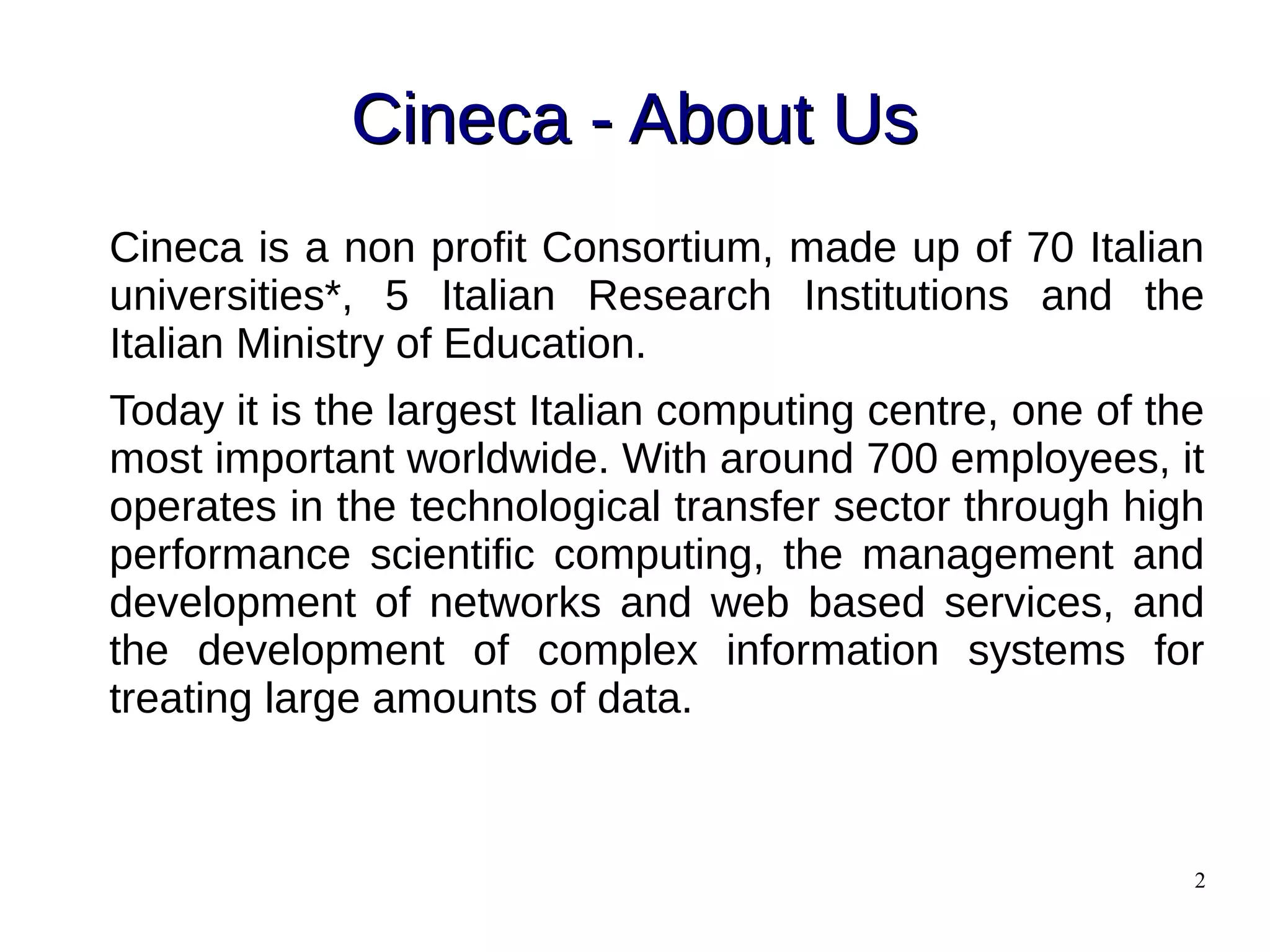 Cineca - About Us

Cineca is a non profit Consortium, made up of 70 Italian universities*, 5 Italian Research Institutions and the Italian Ministry of Education.

Today it is the largest Italian computing centre, one of the most important worldwide. With around 700 employees, it operates in the technological transfer sector through high performance scientific computing, the management and development of networks and web based services, and the development of complex information systems for treating large amounts of data.

2